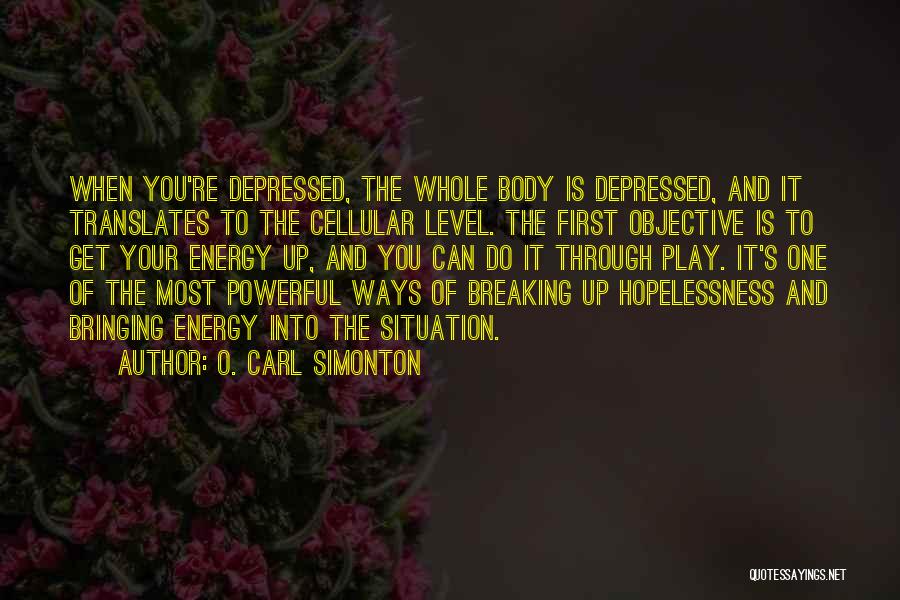 WHEN YOU'RE DEPRESSED, THE WHOLE BODY IS DEPRESSED, AND IT TRANSLATES TO THE CELLULAR LEVEL. THE FIRST OBJECTIVE IS TO GET YOUR ENERGY UP, AND YOU CAN DO IT THROUGH PLAY. IT'S ONE OF THE MOST POWERFUL WAYS OF BREAKING UP HOPELESSNESS AND BRINGING ENERGY INTO THE SITUATION.
AUTHOR: O. CARL SIMONTON

QUOTESSAYINGS.NET